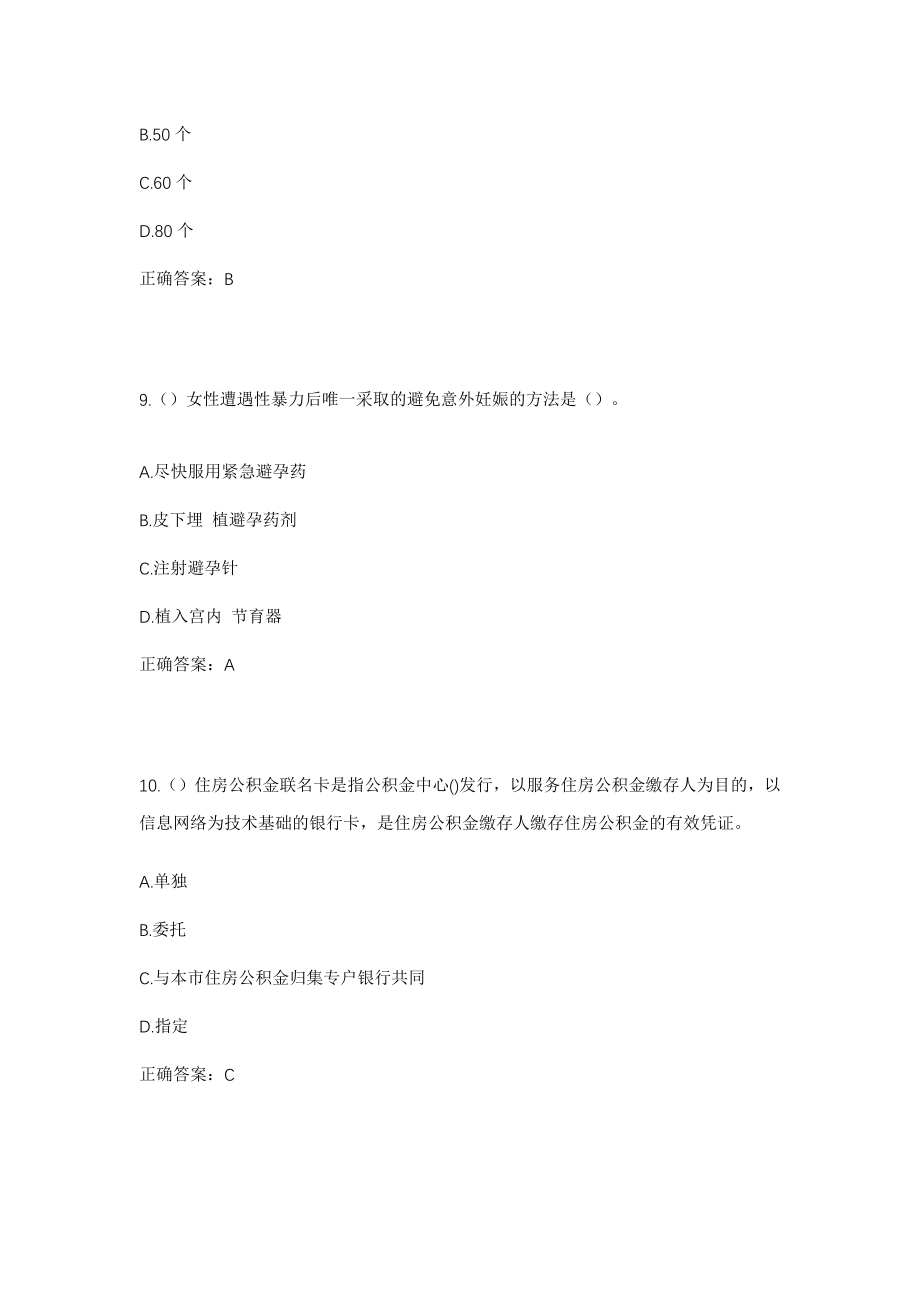 B.50 个

C.60 个

D.80 个

正确答案：B

9.（）女性遭遇性暴力后唯一采取的避免意外妊娠的方法是（）。

A.尽快服用紧急避孕药

B.皮下埋 植避孕药剂

C.注射避孕针

D.植入宫内 节育器

正确答案：A

10.（）住房公积金联名卡是指公积金中心()发行，以服务住房公积金缴存人为目的，以信息网络为技术基础的银行卡，是住房公积金缴存人缴存住房公积金的有效凭证。

A.单独

B.委托

C.与本市住房公积金归集专户银行共同

D.指定

正确答案：C